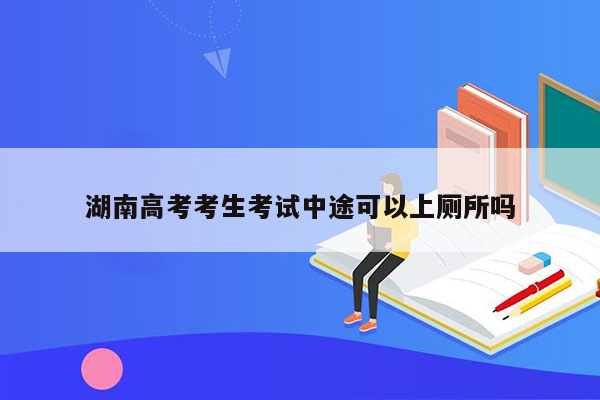 湖南高考考生考试中途可以上厕所吗